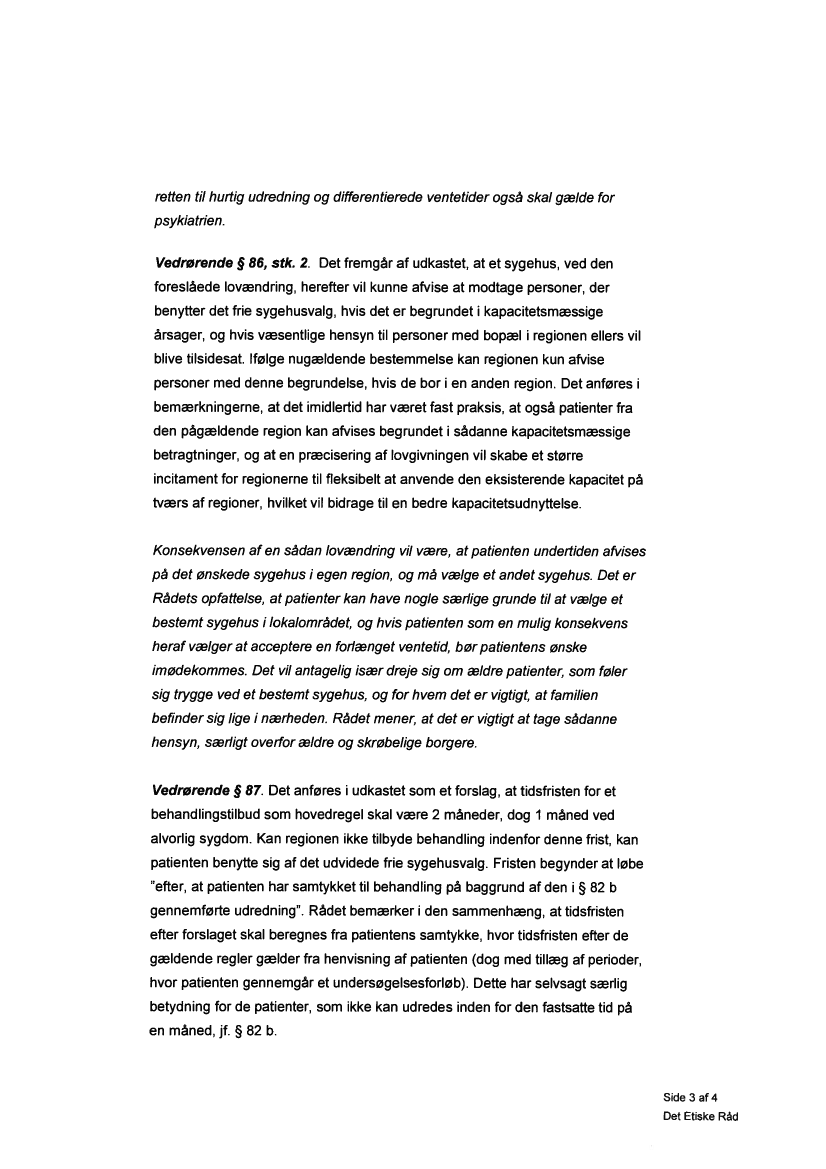 retten til hurtig udredning og differentierede ventetider også skal gælde for psykiatrien.

Vedrørende § 86, stk. 2. Det fremgår af udkastet, at et sygehus, ved den foreslåede lovændring, herefter vil kunne afvise at modtage personer, der benytter det frie sygehusvalg, hvis det er begrundet i kapacitetsmæssige årsager, og hvis væsentlige hensyn til personer med bopæl i regionen ellers vil blive tilsidesat. Ifølge nugældende bestemmelse kan regionen kun afvise personer med denne begrundelse, hvis de bor i en anden region. Det anføres i bemærkningerne, at det imidlertid har været fast praksis, at også patienter fra den pågældende region kan afvises begrundet i sådanne kapacitetsmæssige betragtninger, og at en præcisering af lovgivningen vil skabe et større incitament for regionerne til fleksibelt at anvende den eksisterende kapacitet på tværs af regioner, hvilket vil bidrage til en bedre kapacitetsudnyttelse.

Konsekvensen af en sådan lovændring vil være, at patienten undertiden afvises på det ønskede sygehus i egen region, og må vælge et andet sygehus. Det er Rådets opfattelse, at patienter kan have nogle særlige grunde til at vælge et bestemt sygehus i lokalområdet, og hvis patienten som en mulig konsekvens heraf vælger at acceptere en forlænget ventetid, bør patientens ønske imødekommes. Det vil antagelig især dreje sig om ældre patienter, som føler sig trygge ved et bestemt sygehus, og for hvem det er vigtigt, at familien befinder sig lige i nærheden. Rådet mener, at det er vigtigt at tage sådanne hensyn, særligt overfor ældre og skrøbelige borgere.

Vedrørende § 87. Det anføres i udkastet som et forslag, at tidsfristen for et behandlingstilbud som hovedregel skal være 2 måneder, dog 1 måned ved alvorlig sygdom. Kan regionen ikke tilbyde behandling indenfor denne frist, kan patienten benytte sig af det udvidede frie sygehusvalg. Fristen begynder at løbe "efter, at patienten har samtykket til behandling på baggrund af den i § 82 b gennemførte udredning". Rådet bemærker i den sammenhæng, at tidsfristen efter forslaget skal beregnes fra patientens samtykke, hvor tidsfristen efter de gældende regler gælder fra henvisning af patienten (dog med tillæg af perioder, hvor patienten gennemgår et undersøgelsesforløb). Dette har selvsagt særlig betydning for de patienter, som ikke kan udredes inden for den fastsatte tid på en måned, jf. § 82 b.

Side 3 af 4
Det Etiske Råd